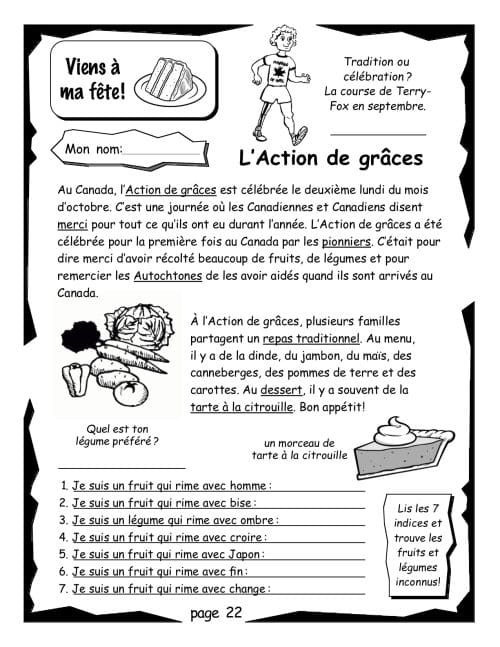 Viens à ma fête!

Tradition ou célébration ? La course de Terry-Fox en septembre.

Mon nom:

L'Action de grâces

Au Canada, l'Action de grâces est célébrée le deuxième lundi du mois d'octobre. C'est une journée où les Canadiennes et Canadiens disent merci pour tout ce qu'ils ont eu durant l'année. L'Action de grâces a été célébrée pour la première fois au Canada par les pionniers. C'était pour dire merci d'avoir récolté beaucoup de fruits, de légumes et pour remercier les Autochtones de les avoir aidés quand ils sont arrivés au Canada.

À l'Action de grâces, plusieurs familles partagent un repas traditionnel. Au menu, il y a de la dinde, du jambon, du maïs, des canneberges, des pommes de terre et des carottes. Au dessert, il y a souvent de la tarte à la citrouille. Bon appétit!

Quel est ton légume préféré ?

un morceau de tarte à la citrouille

1. Je suis un fruit qui rime avec homme :
2. Je suis un fruit qui rime avec bise :
3. Je suis un légume qui rime avec ombre :
4. Je suis un fruit qui rime avec croire :
5. Je suis un fruit qui rime avec Japon :
6. Je suis un fruit qui rime avec fin :
7. Je suis un fruit qui rime avec change :

Lis les 7 indices et trouve les fruits et légumes inconnus!

page 22